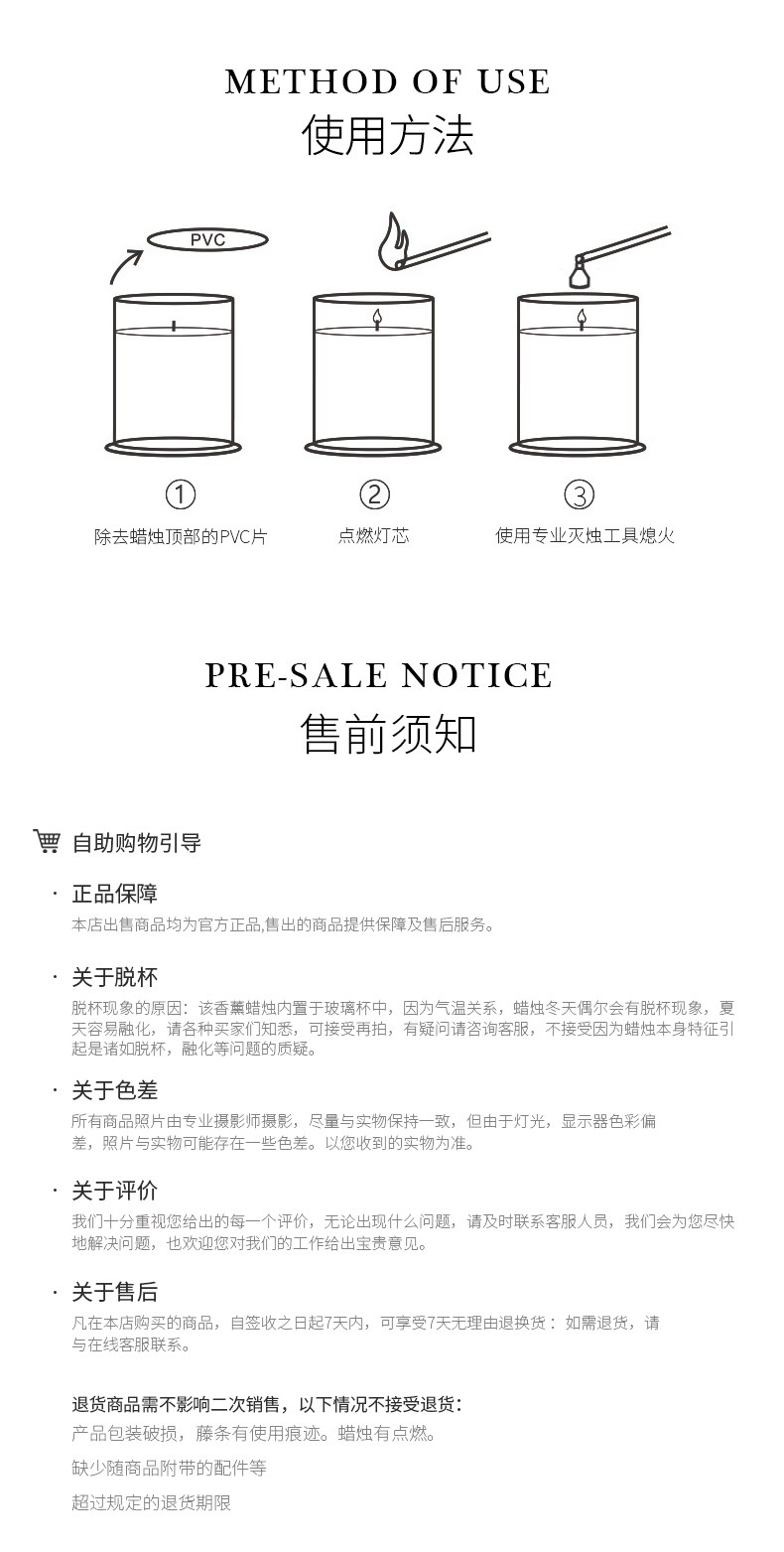 METHOD OF USE
使用方法

PVC

①
除去蜡烛顶部的PVC片

②
点燃灯芯

③
使用专业灭烛工具熄火

PRE-SALE NOTICE
售前须知

自助购物引导

· 正品保障
本店出售商品均为官方正品,售出的商品提供保障及售后服务。

· 关于脱杯
脱杯现象的原因：该香薰蜡烛内置于玻璃杯中，因为气温关系，蜡烛冬天偶尔会有脱杯现象，夏天容易融化，请各种买家们知悉，可接受再拍，有疑问请咨询客服，不接受因为蜡烛本身特征引起是诸如脱杯，融化等问题的质疑。

· 关于色差
所有商品照片由专业摄影师摄影，尽量与实物保持一致，但由于灯光，显示器色彩偏差，照片与实物可能存在一些色差。以您收到的实物为准。

· 关于评价
我们十分重视您给出的每一个评价，无论出现什么问题，请及时联系客服人员，我们会为您尽快地解决问题，也欢迎您对我们的工作给出宝贵意见。

· 关于售后
凡在本店购买的商品，自签收之日起7天内，可享受7天无理由退换货：如需退货，请与在线客服联系。

退货商品需不影响二次销售，以下情况不接受退货：
产品包装破损，藤条有使用痕迹。蜡烛有点燃。

缺少随商品附带的配件等

超过规定的退货期限